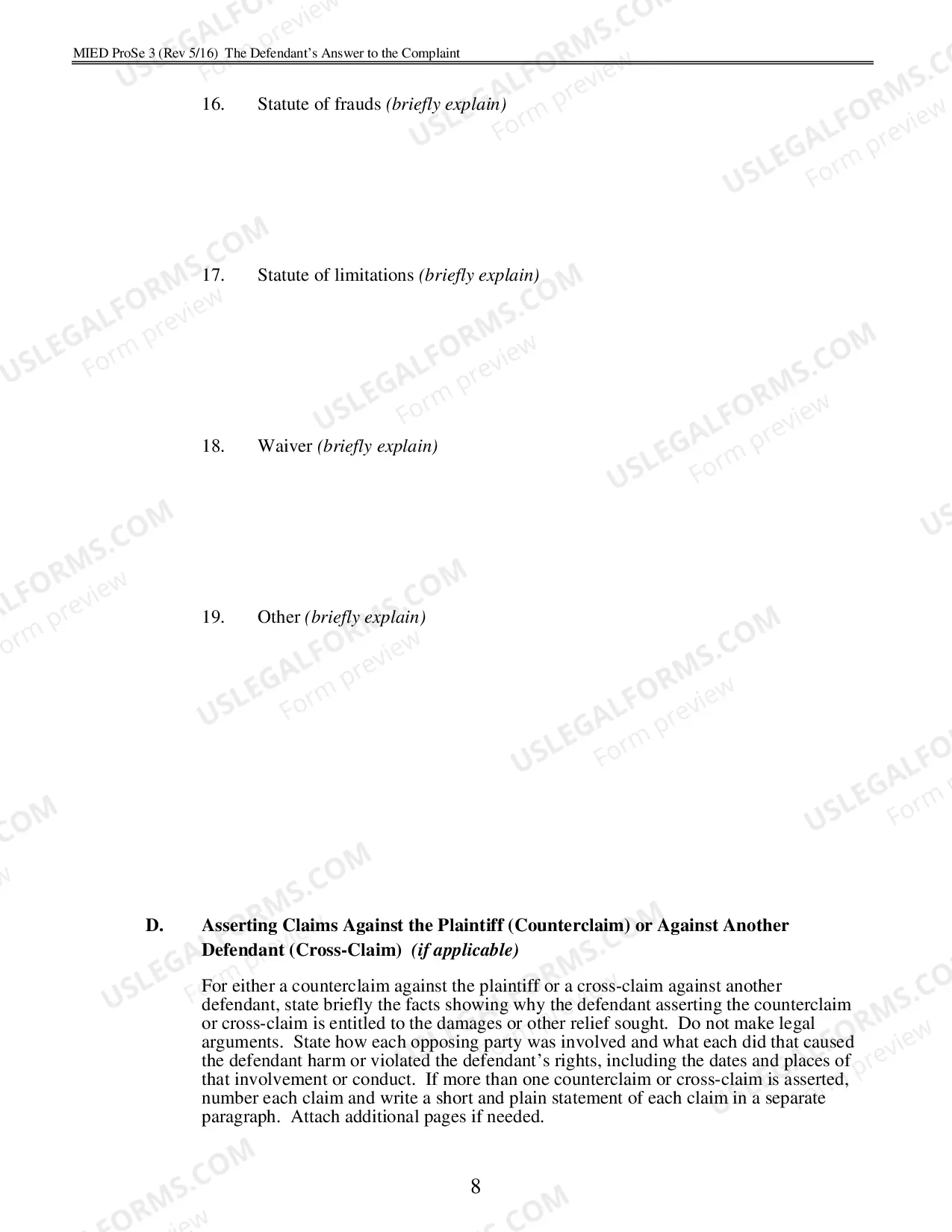 MIED ProSe 3 (Rev 5/16) The Defendant's Answer to the Complaint

16. Statute of frauds (briefly explain)

17. Statute of limitations (briefly explain)

18. Waiver (briefly explain)

19. Other (briefly explain)

D. Asserting Claims Against the Plaintiff (Counterclaim) or Against Another Defendant (Cross-Claim) (if applicable)

For either a counterclaim against the plaintiff or a cross-claim against another defendant, state briefly the facts showing why the defendant asserting the counterclaim or cross-claim is entitled to the damages or other relief sought. Do not make legal arguments. State how each opposing party was involved and what each did that caused the defendant harm or violated the defendant's rights, including the dates and places of that involvement or conduct. If more than one counterclaim or cross-claim is asserted, number each claim and write a short and plain statement of each claim in a separate paragraph. Attach additional pages if needed.

8

USLEGALFORMS.COM
Form preview